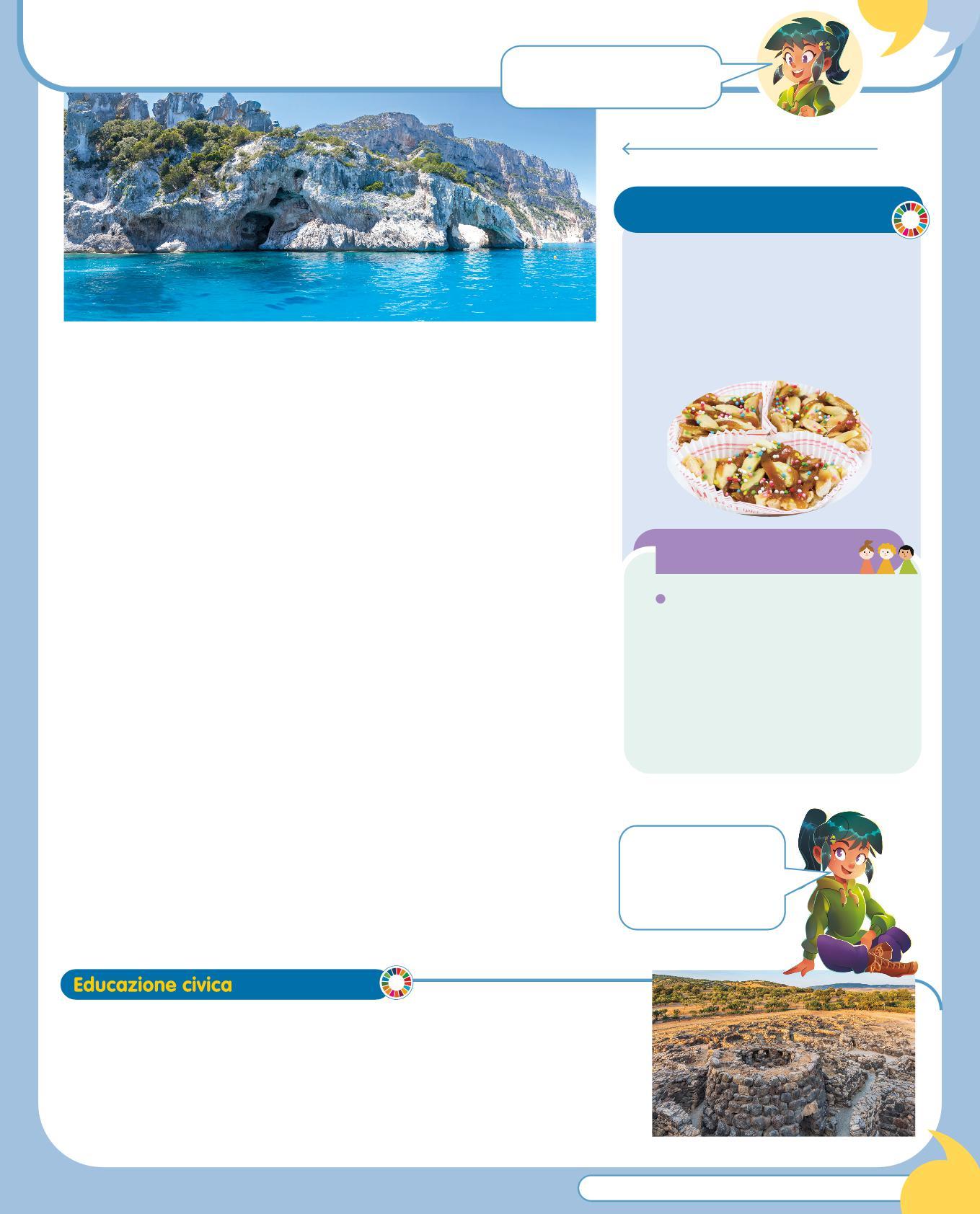 Educazione civica